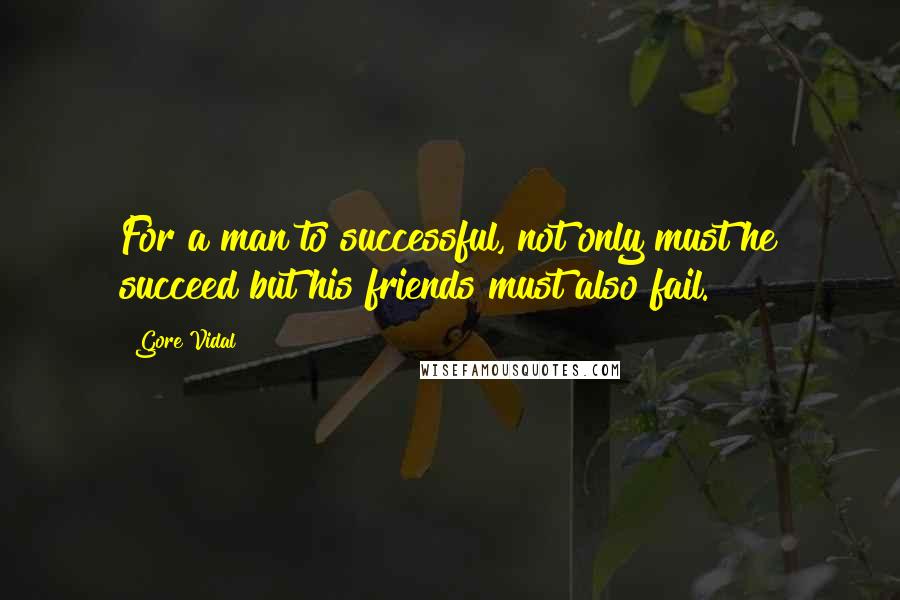 For a man to successful, not only must he succeed but his friends must also fail.

Gore Vidal

WISEFAMOUSQUOTES.COM